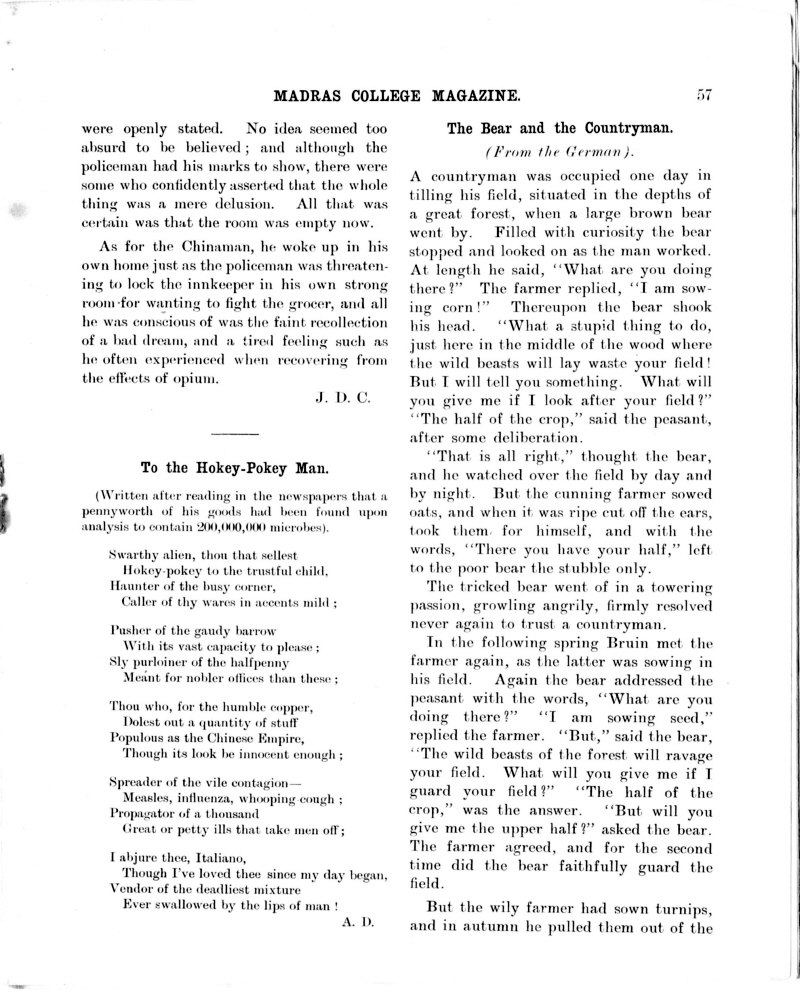 MADRAS COLLEGE MAGAZINE.

57

were openly stated. No idea seemed too absurd to be believed; and although the policeman had his marks to show, there were some who confidently asserted that the whole thing was a mere delusion. All that was certain was that the room was empty now.

As for the Chinaman, he woke up in his own home just as the policeman was threatening to lock the innkeeper in his own strong room for wanting to fight the grocer, and all he was conscious of was the faint recollection of a bad dream, and a tired feeling such as he often experienced when recovering from the effects of opium.

J. D. C.

To the Hokey-Pokey Man.

(Written after reading in the newspapers that a pennyworth of his goods had been found upon analysis to contain 200,000,000 microbes).

Swarthy alien, thou that sellest
Hokey-pokey to the trustful child,
Haunter of the busy corner,
Caller of thy wares in accents mild;

Pusher of the gaudy barrow
With its vast capacity to please;
Sly purloiner of the halfpenny
Meant for nobler offices than these;

Thou who, for the humble copper,
Dolest out a quantity of stuff
Populous as the Chinese Empire,
Though its look be innocent enough;

Spreader of the vile contagion—
Measles, influenza, whooping cough;
Propagator of a thousand
Great or petty ills that take men off;

I abjure thee, Italiano,
Though I've loved thee since my day began,
Vendor of the deadliest mixture
Ever swallowed by the lips of man!

A. D.

The Bear and the Countryman.

(From the German).

A countryman was occupied one day in tilling his field, situated in the depths of a great forest, when a large brown bear went by. Filled with curiosity the bear stopped and looked on as the man worked. At length he said, "What are you doing there?" The farmer replied, "I am sowing corn!" Thereupon the bear shook his head. "What a stupid thing to do, just here in the middle of the wood where the wild beasts will lay waste your field! But I will tell you something. What will you give me if I look after your field?" "The half of the crop," said the peasant, after some deliberation.

"That is all right," thought the bear, and he watched over the field by day and by night. But the cunning farmer sowed oats, and when it was ripe cut off the ears, took them for himself, and with the words, "There you have your half," left to the poor bear the stubble only.

The tricked bear went of in a towering passion, growling angrily, firmly resolved never again to trust a countryman.

In the following spring Bruin met the farmer again, as the latter was sowing in his field. Again the bear addressed the peasant with the words, "What are you doing there?" "I am sowing seed," replied the farmer. "But," said the bear, "The wild beasts of the forest will ravage your field. What will you give me if I guard your field?" "The half of the crop," was the answer. "But will you give me the upper half?" asked the bear. The farmer agreed, and for the second time did the bear faithfully guard the field.

But the wily farmer had sown turnips, and in autumn he pulled them out of the